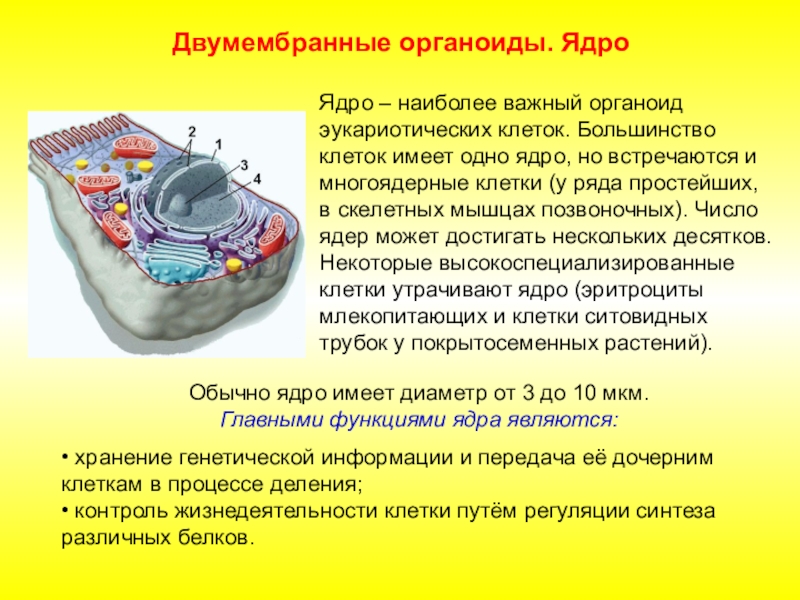 Двумембранные органоиды. Ядро

2
1
3
4

Ядро – наиболее важный органоид эукариотических клеток. Большинство клеток имеет одно ядро, но встречаются и многоядерные клетки (у ряда простейших, в скелетных мышцах позвоночных). Число ядер может достигать нескольких десятков. Некоторые высокоспециализированные клетки утрачивают ядро (эритроциты млекопитающих и клетки ситовидных трубок у покрытосеменных растений).

Обычно ядро имеет диаметр от 3 до 10 мкм.
Главными функциями ядра являются:

• хранение генетической информации и передача её дочерним клеткам в процессе деления;
• контроль жизнедеятельности клетки путём регуляции синтеза различных белков.